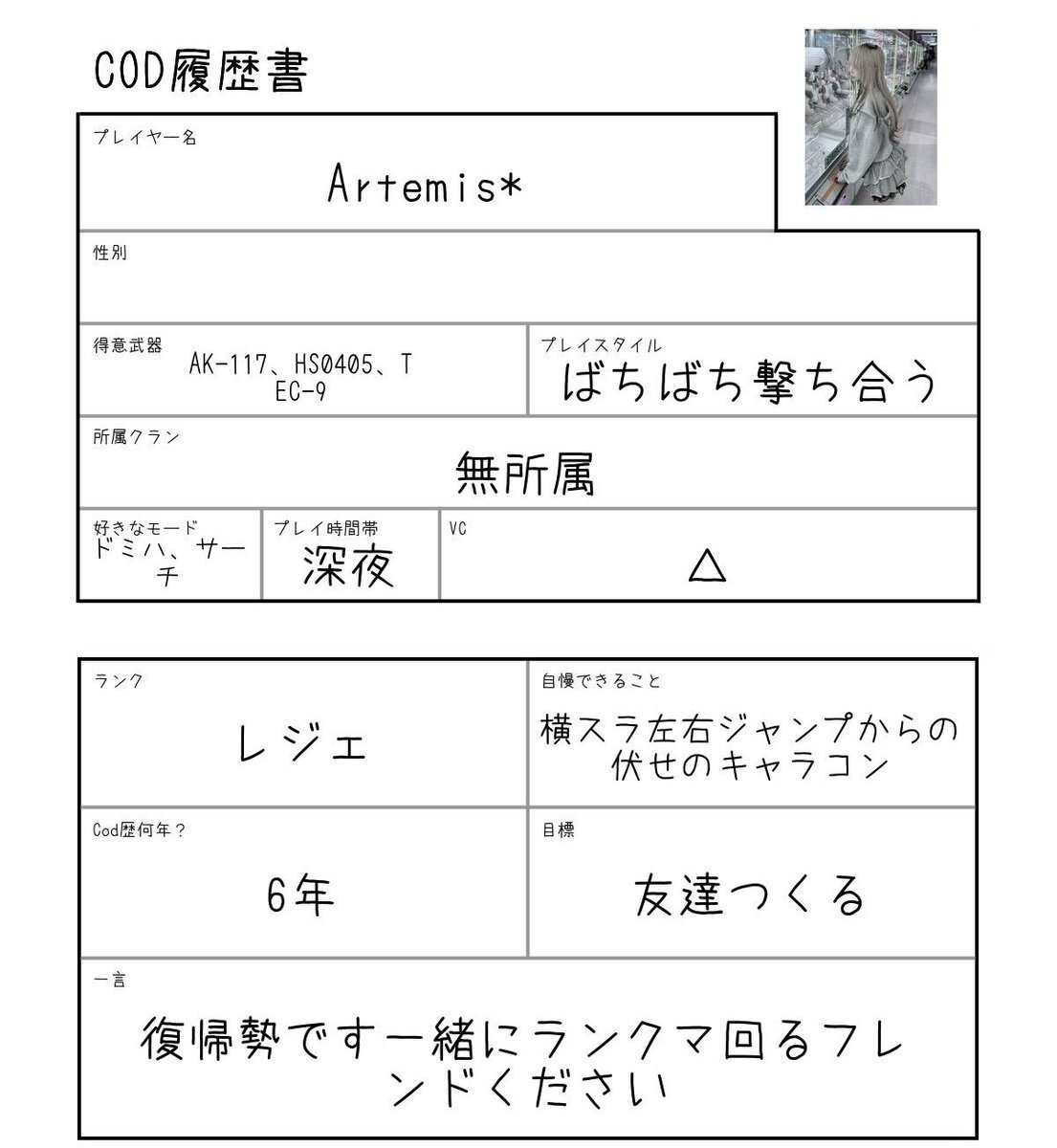 COD履歴書

プレイヤー名
Artemis*

性別

得意武器
AK-117、HS0405、TEC-9

プレイスタイル
ばちばち撃ち合う

所属クラン
無所属

好きなモード
ドミハ、サーチ

プレイ時間帯
深夜

VC
△

ランク
レジェ

自慢できること
横スラ左右ジャンプからの伏せのキャラコン

Cod歴何年？
6年

目標
友達つくる

一言
復帰勢です一緒にランクマ回るフレンドください